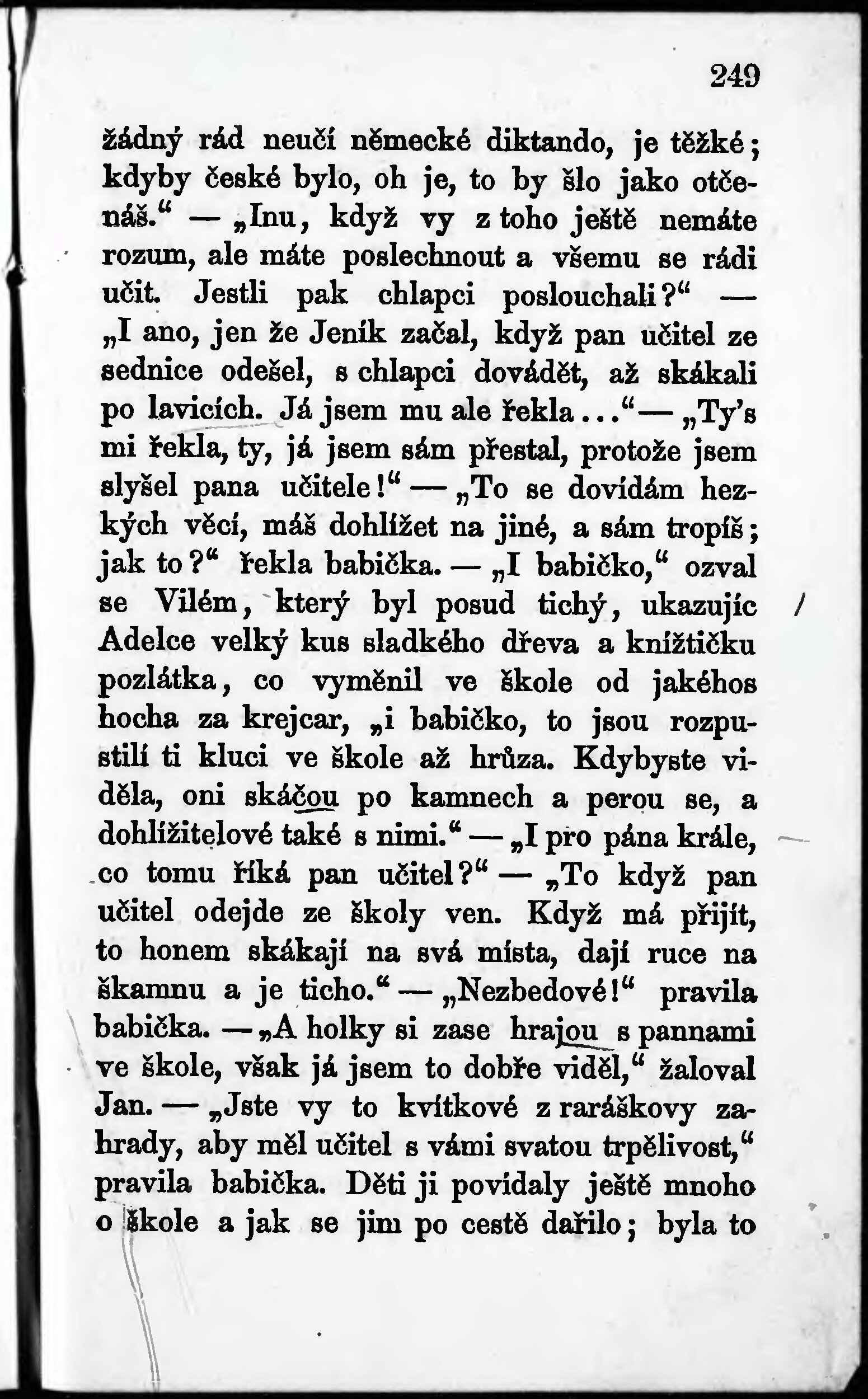 249

žádný rád neučí německé diktando, je těžké; kdyby české bylo, oh je, to by šlo jako otčenáš.“ — „Inu, když vy z toho ještě nemáte rozum, ale máte poslechnout a všemu se rádi učit. Jestli pak chlapci poslouchali?“ — „I ano, jen že Jeník začal, když pan učitel ze sednice odešel, s chlapci dovádět, až skákali po lavicích. Já jsem mu ale řekla...“ — „Ty's mi řekla, ty, já jsem sám přestal, protože jsem slyšel pana učitele!“ — „To se dovídám hezkých věcí, máš dohlížet na jiné, a sám tropíš; jak to?“ řekla babička. — „I babičko,“ ozval se Vilém, který byl posud tichý, ukazujíc Adelce velký kus sladkého dřeva a knížtičku pozlátka, co vyměnil ve škole od jakéhos hocha za krejcar, „i babičko, to jsou rozpustilí ti kluci ve škole až hrůza. Kdybyste viděla, oni skáčou po kamnech a perou se, a dohlížitelové také s nimi.“ — „I pro pána krále, co tomu říká pan učitel?“ — „To když pan učitel odejde ze školy ven. Když má přijít, to honem skákají na svá místa, dají ruce na škamnu a je ticho.“ — „Nezbedové!“ pravila babička. — „A holky si zase hrajou s pannami ve škole, však já jsem to dobře viděl,“ žaloval Jan. — „Jste vy to kvítkové z raráškovy zahrady, aby měl učitel s vámi svatou trpělivost,“ pravila babička. Děti ji povídaly ještě mnoho o škole a jak se jim po cestě dařilo; byla to